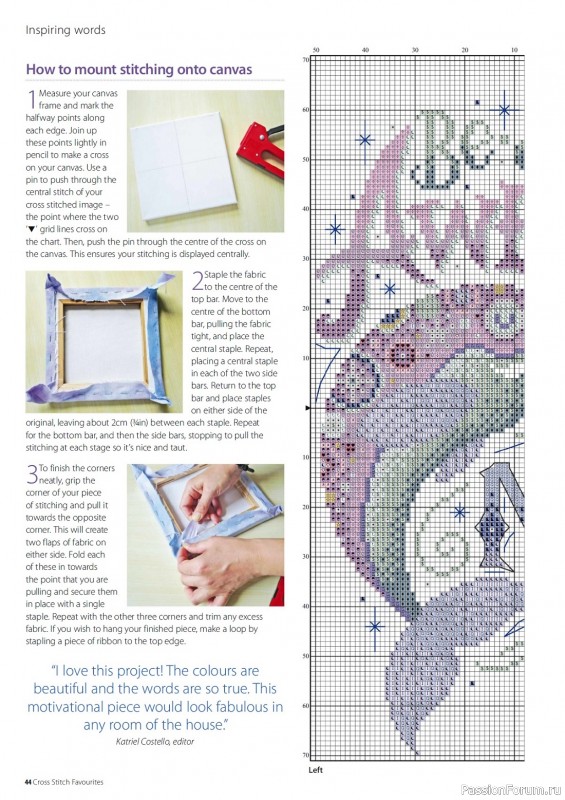 Inspiring words

How to mount stitching onto canvas

1 Measure your canvas frame and mark the halfway points along each edge. Join up these points lightly in pencil to make a cross on your canvas. Use a pin to push through the central stitch of your cross stitched image – the point where the two '▼' grid lines cross on the chart. Then, push the pin through the centre of the cross on the canvas. This ensures your stitching is displayed centrally.

2 Staple the fabric to the centre of the top bar. Move to the centre of the bottom bar, pulling the fabric tight, and place the central staple. Repeat, placing a central staple in each of the two side bars. Return to the top bar and place staples on either side of the original, leaving about 2cm (¾in) between each staple. Repeat for the bottom bar, and then the side bars, stopping to pull the stitching at each stage so it's nice and taut.

3 To finish the corners neatly, grip the corner of your piece of stitching and pull it towards the opposite corner. This will create two flaps of fabric on either side. Fold each of these in towards the point that you are pulling and secure them in place with a single staple. Repeat with the other three corners and trim any excess fabric. If you wish to hang your finished piece, make a loop by stapling a piece of ribbon to the top edge.

"I love this project! The colours are beautiful and the words are so true. This motivational piece would look fabulous in any room of the house."
Katriel Costello, editor

50 40 30 20 10
70
60
50
40
30
20
10
10
20
30
40
50
60
70
Left

44 Cross Stitch Favourites

PassionForum.ru